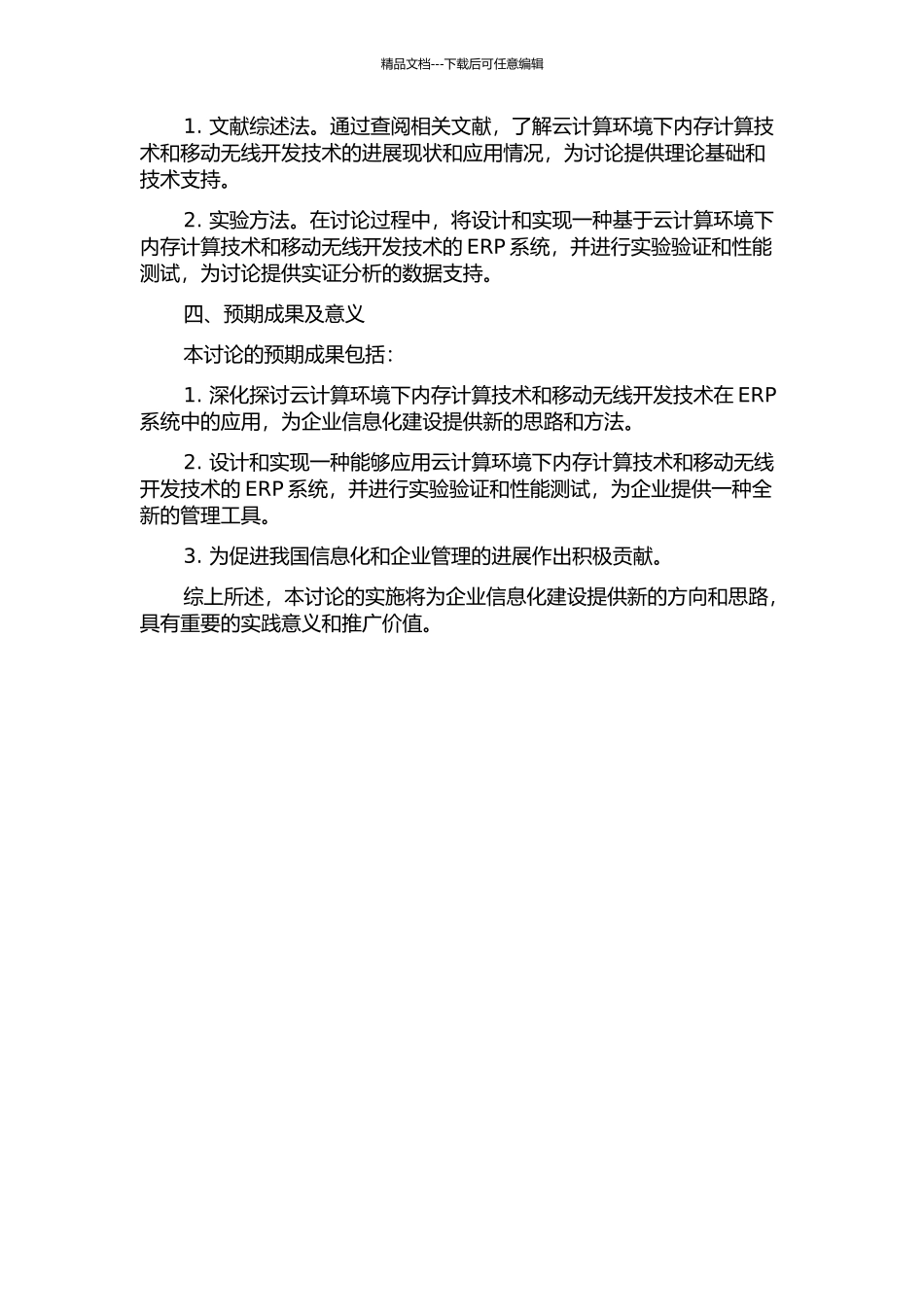 精品文档---下载后可任意编辑

1. 文献综述法。通过查阅相关文献，了解云计算环境下内存计算技术和移动无线开发技术的进展现状和应用情况，为讨论提供理论基础和技术支持。

2. 实验方法。在讨论过程中，将设计和实现一种基于云计算环境下内存计算技术和移动无线开发技术的 ERP 系统，并进行实验验证和性能测试，为讨论提供实证分析的数据支持。

四、预期成果及意义

本讨论的预期成果包括：

1. 深化探讨云计算环境下内存计算技术和移动无线开发技术在 ERP 系统中的应用，为企业信息化建设提供新的思路和方法。

2. 设计和实现一种能够应用云计算环境下内存计算技术和移动无线开发技术的 ERP 系统，并进行实验验证和性能测试，为企业提供一种全新的管理工具。

3. 为促进我国信息化和企业管理的进展作出积极贡献。

综上所述，本讨论的实施将为企业信息化建设提供新的方向和思路，具有重要的实践意义和推广价值。